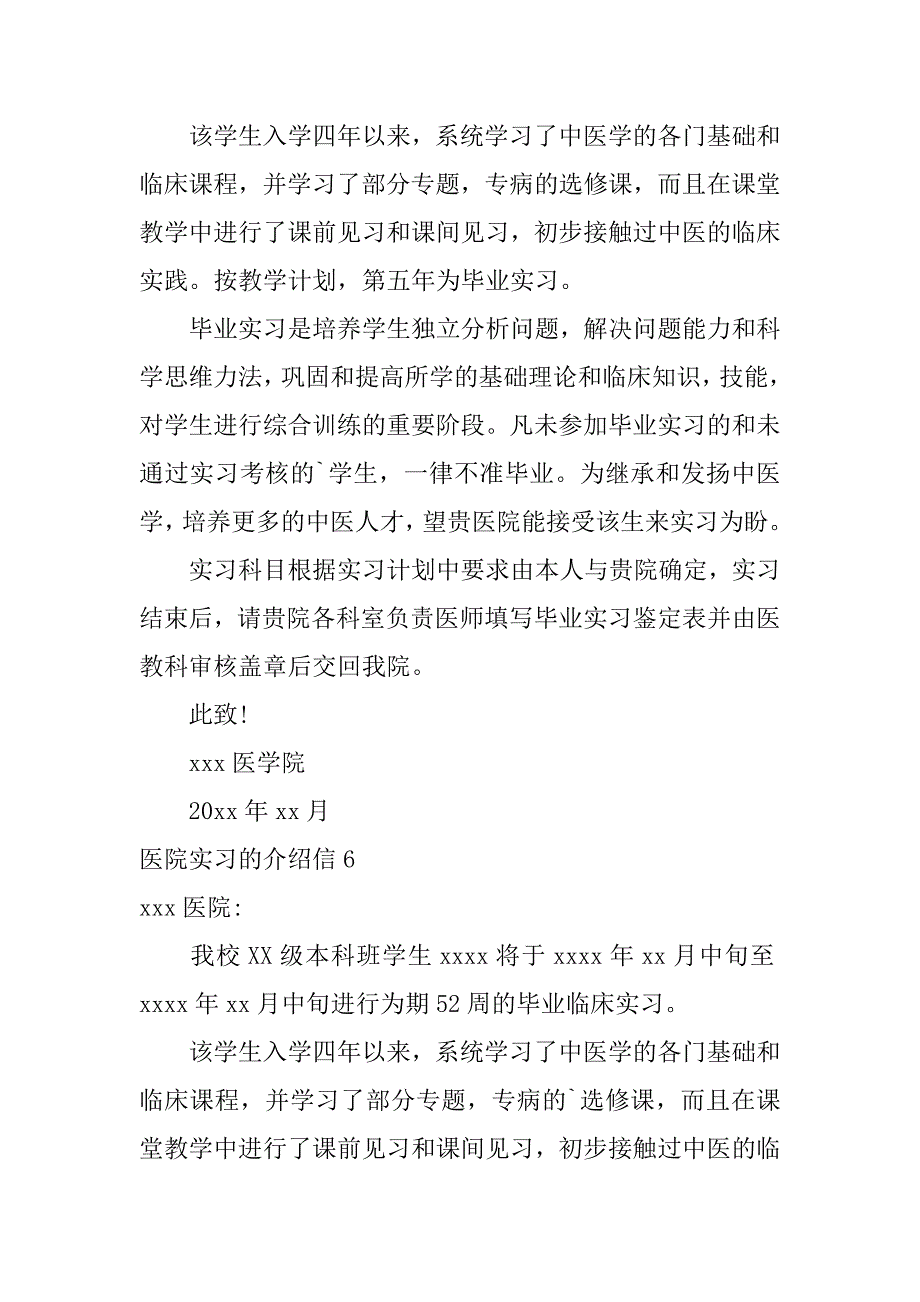 该学生入学四年以来，系统学习了中医学的各门基础和临床课程，并学习了部分专题，专病的选修课，而且在课堂教学中进行了课前见习和课间见习，初步接触过中医的临床实践。按教学计划，第五年为毕业实习。

毕业实习是培养学生独立分析问题，解决问题能力和科学思维力法，巩固和提高所学的基础理论和临床知识，技能，对学生进行综合训练的重要阶段。凡未参加毕业实习的和未通过实习考核的`学生，一律不准毕业。为继承和发扬中医学，培养更多的中医人才，望贵医院能接受该生来实习为盼。

实习科目根据实习计划中要求由本人与贵院确定，实习结束后，请贵院各科室负责医师填写毕业实习鉴定表并由医教科审核盖章后交回我院。

此致!

xxx 医学院

20xx 年 xx 月

医院实习的介绍信 6

xxx 医院:

我校 XX 级本科班学生 xxxx 将于 xxxx 年 xx 月中旬至 xxxx 年 xx 月中旬进行为期 52 周的毕业临床实习。

该学生入学四年以来，系统学习了中医学的各门基础和临床课程，并学习了部分专题，专病的`选修课，而且在课堂教学中进行了课前见习和课间见习，初步接触过中医的临